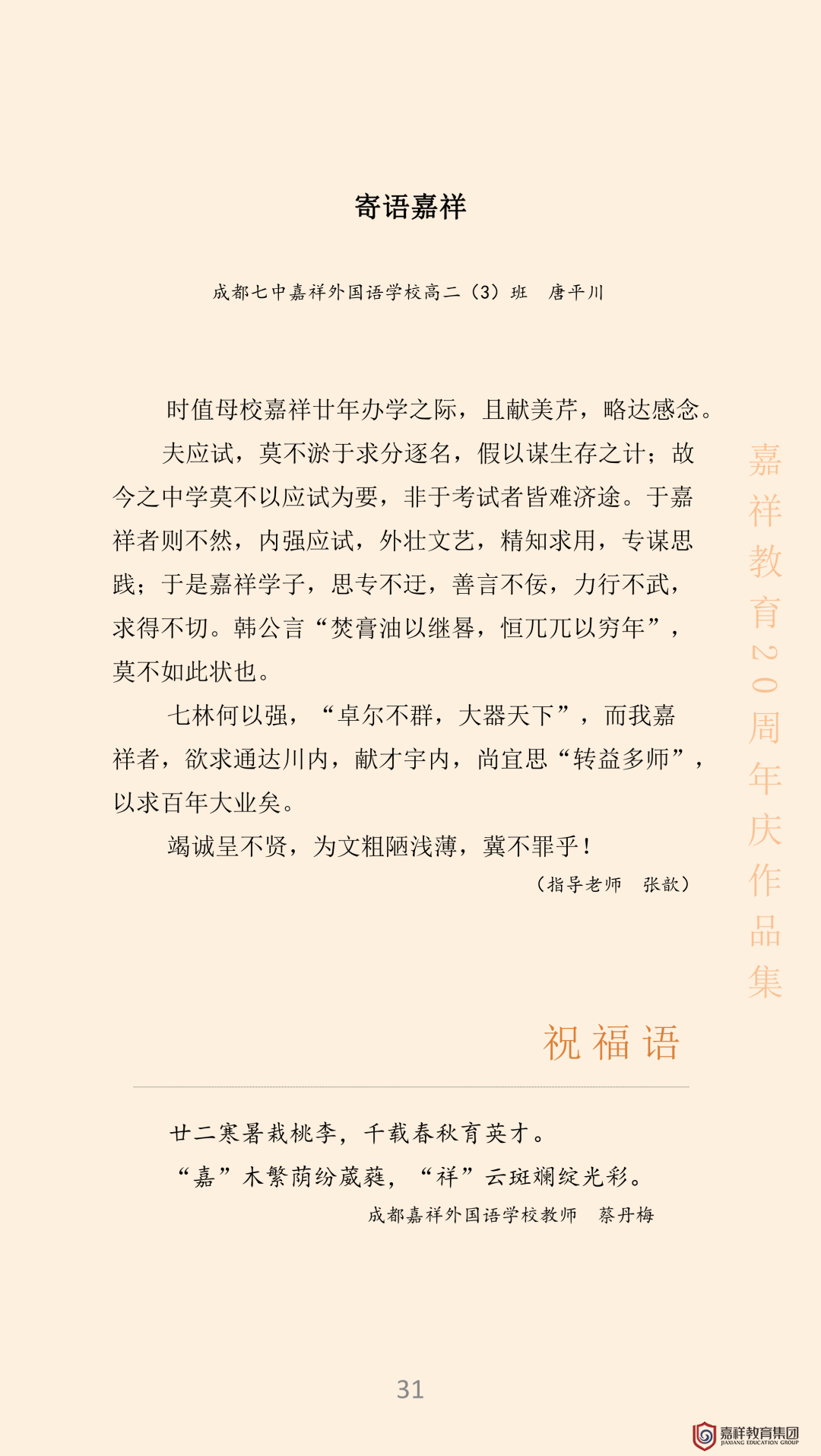 寄语嘉祥

成都七中嘉祥外国语学校高二（3）班　唐平川

时值母校嘉祥廿年办学之际，且献美芹，略达感念。

夫应试，莫不淤于求分逐名，假以谋生存之计；故今之中学莫不以应试为要，非于考试者皆难济途。于嘉祥者则不然，内强应试，外壮文艺，精知求用，专谋思践；于是嘉祥学子，思专不迂，善言不佞，力行不武，求得不切。韩公言“焚膏油以继晷，恒兀兀以穷年”，莫不如此状也。

七林何以强，“卓尔不群，大器天下”，而我嘉祥者，欲求通达川内，献才宇内，尚宜思“转益多师”，以求百年大业矣。

竭诚呈不贤，为文粗陋浅薄，冀不罪乎！

（指导老师　张歆）

嘉祥教育20周年庆作品集

祝福语

廿二寒暑栽桃李，千载春秋育英才。
“嘉”木繁荫纷葳蕤，“祥”云斑斓绽光彩。

成都嘉祥外国语学校教师　蔡丹梅

31

嘉祥教育集团
JIAXIANG EDUCATION GROUP